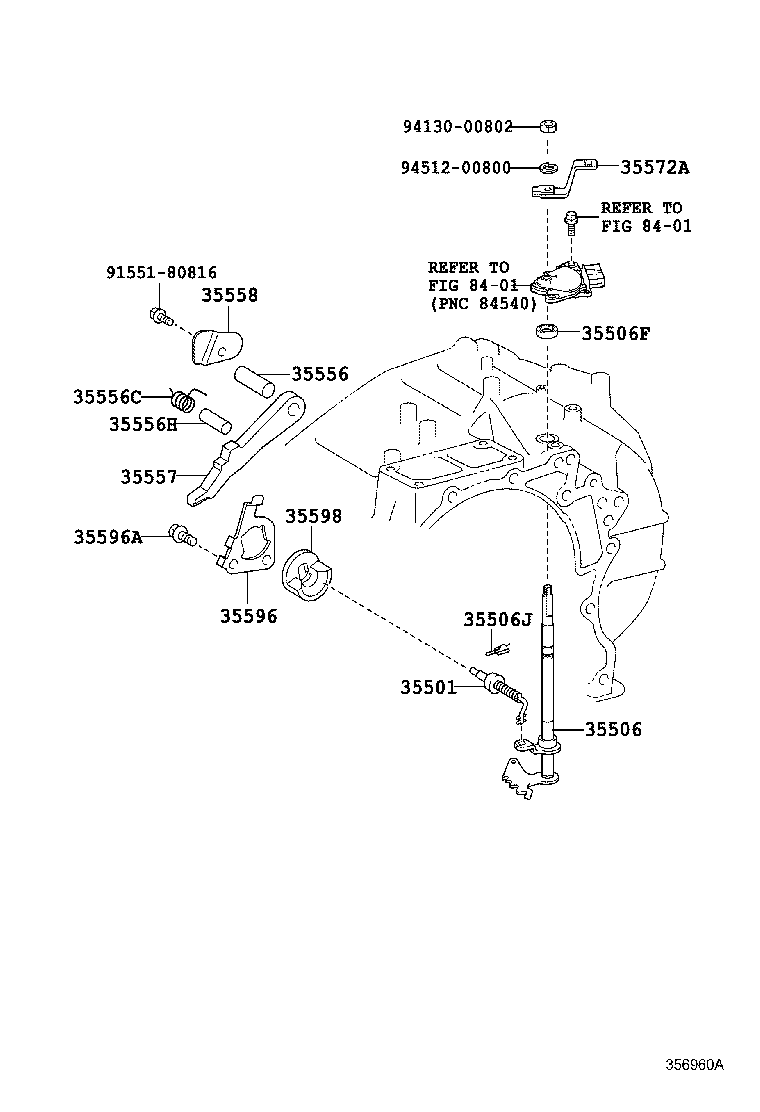 94130-00802
94512-00800
35572A
REFER TO
FIG 84-01
REFER TO
FIG 84-01
(PNC 84540)
35506F
91551-80816
35558
35556
35556C
35556H
35557
35596A
35598
35596
35506J
35501
35506
356960A